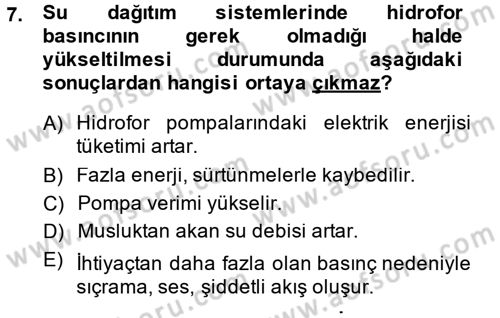 7. Su dağıtım sistemlerinde hidrofor basıncının gerek olmadığı halde yükseltilmesi durumunda aşağıdaki sonuçlardan hangisi ortaya çıkmaz?

A) Hidrofor pompalarındaki elektrik enerjisi tüketimi artar.

B) Fazla enerji, sürtünmelerle kaybedilir.

C) Pompa verimi yükselir.

D) Musluktan akan su debisi artar.

E) İhtiyaçtan daha fazla olan basınç nedeniyle sıçrama, ses, şiddetli akış oluşur.

www.aofsoru.com